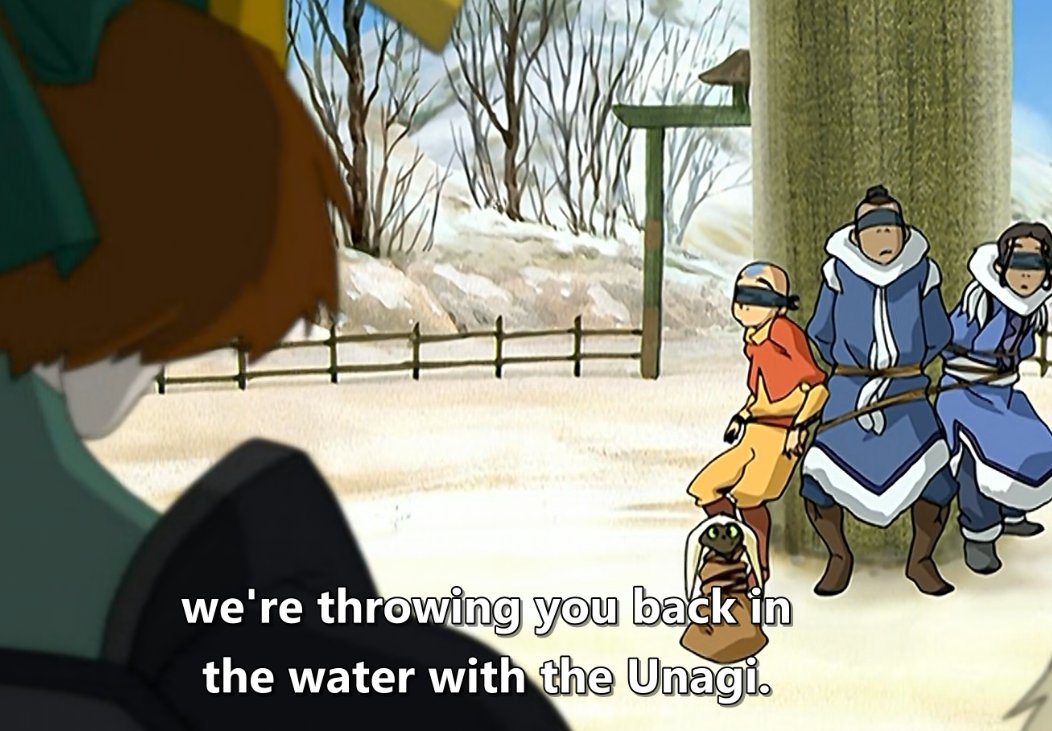 we're throwing you back in the water with the Unagi.